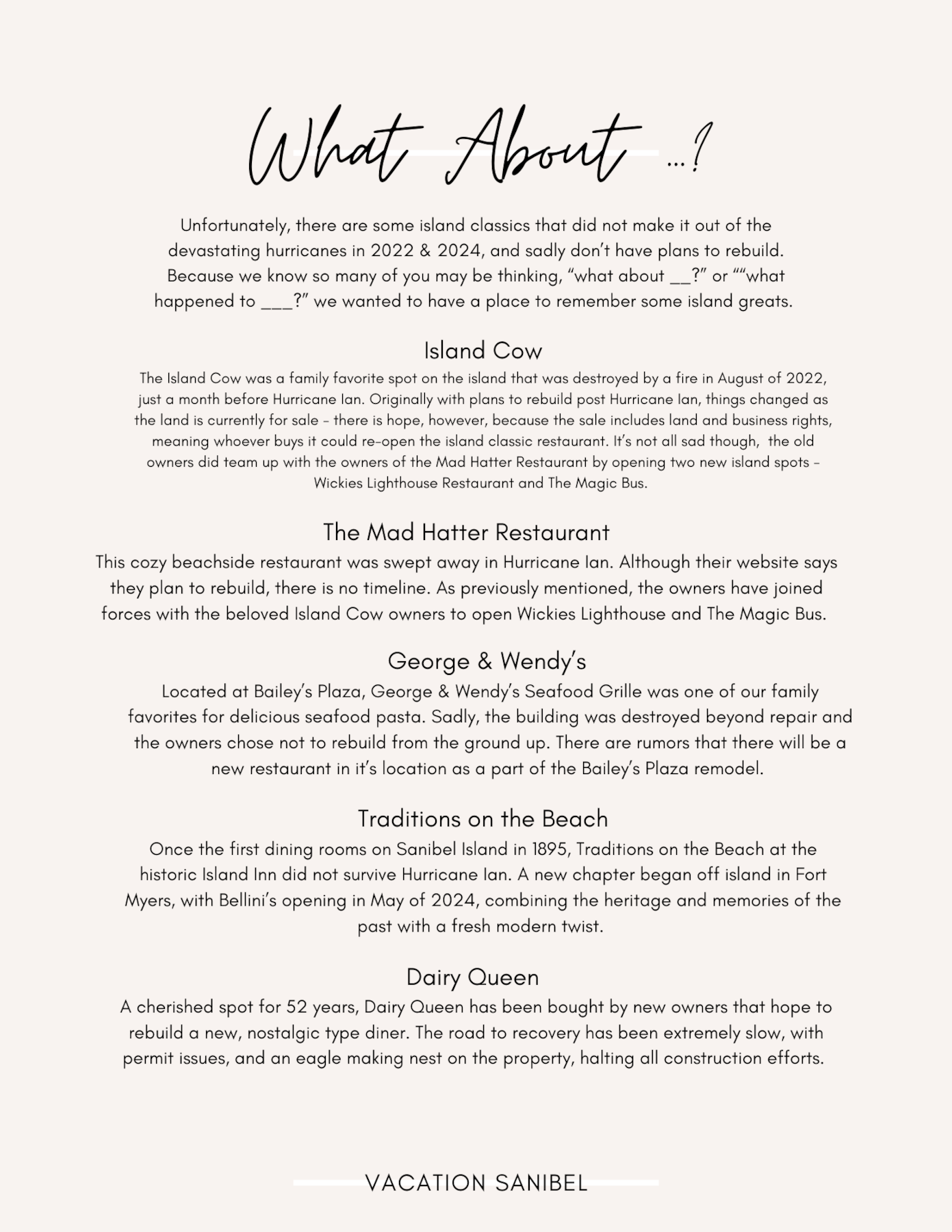 What About ...?

Unfortunately, there are some island classics that did not make it out of the devastating hurricanes in 2022 & 2024, and sadly don't have plans to rebuild. Because we know so many of you may be thinking, "what about __?" or ""what happened to ___?" we wanted to have a place to remember some island greats.

Island Cow

The Island Cow was a family favorite spot on the island that was destroyed by a fire in August of 2022, just a month before Hurricane Ian. Originally with plans to rebuild post Hurricane Ian, things changed as the land is currently for sale - there is hope, however, because the sale includes land and business rights, meaning whoever buys it could re-open the island classic restaurant. It's not all sad though, the old owners did team up with the owners of the Mad Hatter Restaurant by opening two new island spots - Wickies Lighthouse Restaurant and The Magic Bus.

The Mad Hatter Restaurant

This cozy beachside restaurant was swept away in Hurricane Ian. Although their website says they plan to rebuild, there is no timeline. As previously mentioned, the owners have joined forces with the beloved Island Cow owners to open Wickies Lighthouse and The Magic Bus.

George & Wendy's

Located at Bailey's Plaza, George & Wendy's Seafood Grille was one of our family favorites for delicious seafood pasta. Sadly, the building was destroyed beyond repair and the owners chose not to rebuild from the ground up. There are rumors that there will be a new restaurant in it's location as a part of the Bailey's Plaza remodel.

Traditions on the Beach

Once the first dining rooms on Sanibel Island in 1895, Traditions on the Beach at the historic Island Inn did not survive Hurricane Ian. A new chapter began off island in Fort Myers, with Bellini's opening in May of 2024, combining the heritage and memories of the past with a fresh modern twist.

Dairy Queen

A cherished spot for 52 years, Dairy Queen has been bought by new owners that hope to rebuild a new, nostalgic type diner. The road to recovery has been extremely slow, with permit issues, and an eagle making nest on the property, halting all construction efforts.

VACATION SANIBEL